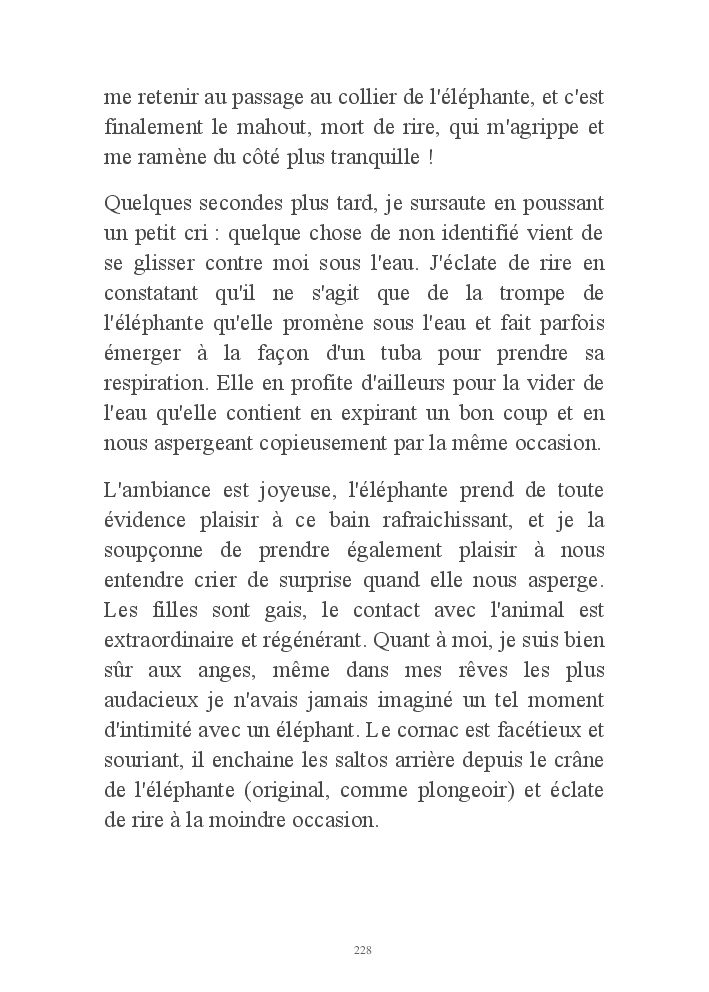 me retenir au passage au collier de l'éléphante, et c'est finalement le mahout, mort de rire, qui m'agrippe et me ramène du côté plus tranquille !

Quelques secondes plus tard, je sursaute en poussant un petit cri : quelque chose de non identifié vient de se glisser contre moi sous l'eau. J'éclate de rire en constatant qu'il ne s'agit que de la trompe de l'éléphante qu'elle promène sous l'eau et fait parfois émerger à la façon d'un tuba pour prendre sa respiration. Elle en profite d'ailleurs pour la vider de l'eau qu'elle contient en expirant un bon coup et en nous aspergeant copieusement par la même occasion.

L'ambiance est joyeuse, l'éléphante prend de toute évidence plaisir à ce bain rafraichissant, et je la soupçonne de prendre également plaisir à nous entendre crier de surprise quand elle nous asperge. Les filles sont gais, le contact avec l'animal est extraordinaire et régénérant. Quant à moi, je suis bien sûr aux anges, même dans mes rêves les plus audacieux je n'avais jamais imaginé un tel moment d'intimité avec un éléphant. Le cornac est facétieux et souriant, il enchaine les saltos arrière depuis le crâne de l'éléphante (original, comme plongeoir) et éclate de rire à la moindre occasion.

228